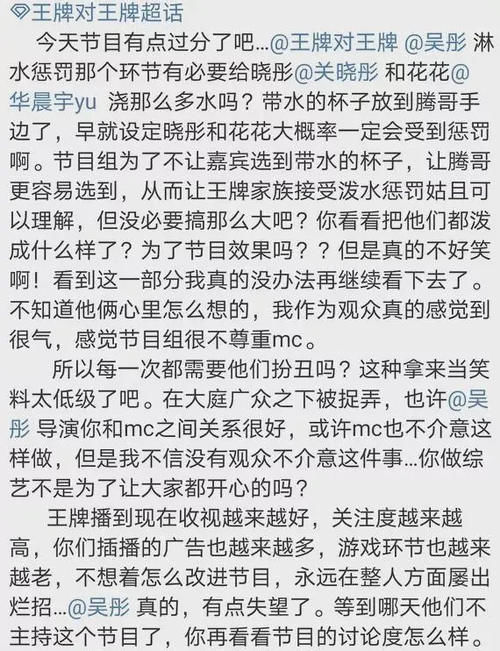 王牌对王牌超话

今天节目有点过分了吧...@王牌对王牌 @吴彤 淋水惩罚那个环节有必要给晓彤@关晓彤 和花花@华晨宇yu 浇那么多水吗？带水的杯子放到腾哥手边了，早就设定晓彤和花花大概率一定会受到惩罚啊。节目组为了不让嘉宾选到带水的杯子，让腾哥更容易选到，从而让王牌家族接受泼水惩罚姑且可以理解，但没必要搞那么大吧？你看看把他们都泼成什么样了？为了节目效果吗？？但是真的不好笑啊！看到这一部分我真的没办法再继续看下去了。不知道他俩心里怎么想的，我作为观众真的感觉到很气，感觉节目组很不尊重mc。

所以每一次都需要他们扮丑吗？这种拿来当笑料太低级了吧。在大庭广众之下被捉弄，也许@吴彤 导演你和mc之间关系很好，或许mc也不介意这样做，但是我不信没有观众不介意这件事...你做综艺不是为了让大家都开心的吗？

王牌播到现在收视越来越好，关注度越来越高，你们插播的广告也越来越多，游戏环节也越来越老，不想着怎么改进节目，永远在整人方面屡出烂招...@吴彤 真的，有点失望了。等到哪天他们不主持这个节目了，你再看看节目的讨论度怎么样。